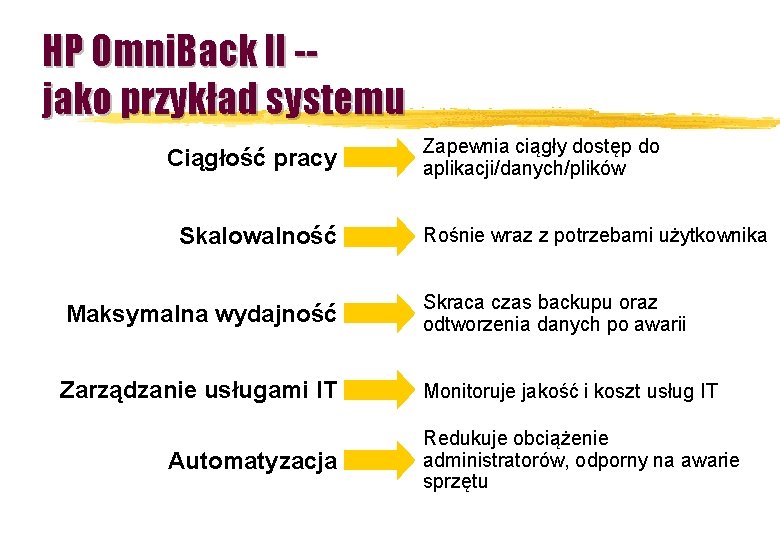 HP OmniBack II -- jako przykład systemu

Ciągłość pracy

Zapewnia ciągły dostęp do aplikacji/danych/plików

Skalowalność

Rośnie wraz z potrzebami użytkownika

Maksymalna wydajność

Skraca czas backupu oraz odtworzenia danych po awarii

Zarządzanie usługami IT

Monitoruje jakość i koszt usług IT

Automatyzacja

Redukuje obciążenie administratorów, odporny na awarie sprzętu